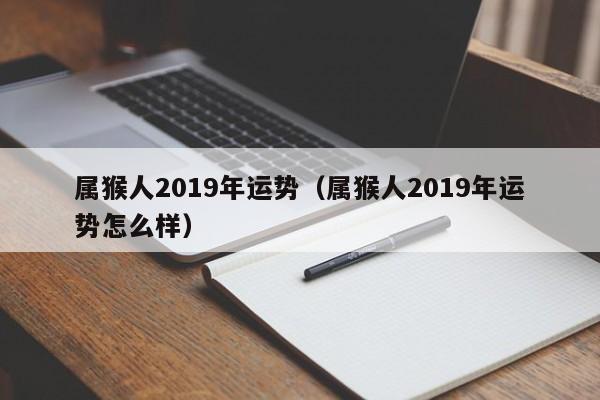 属猴人2019年运势（属猴人2019年运势怎么样）